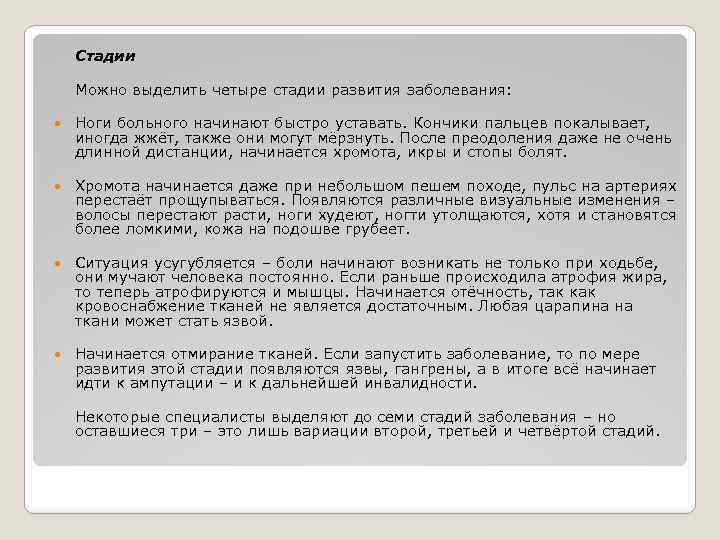 Стадии

Можно выделить четыре стадии развития заболевания:

Ноги больного начинают быстро уставать. Кончики пальцев покалывает, иногда жжёт, также они могут мёрзнуть. После преодоления даже не очень длинной дистанции, начинается хромота, икры и стопы болят.

Хромота начинается даже при небольшом пешем походе, пульс на артериях перестаёт прощупываться. Появляются различные визуальные изменения – волосы перестают расти, ноги худеют, ногти утолщаются, хотя и становятся более ломкими, кожа на подошве грубеет.

Ситуация усугубляется – боли начинают возникать не только при ходьбе, они мучают человека постоянно. Если раньше происходила атрофия жира, то теперь атрофируются и мышцы. Начинается отёчность, так как кровоснабжение тканей не является достаточным. Любая царапина на ткани может стать язвой.

Начинается отмирание тканей. Если запустить заболевание, то по мере развития этой стадии появляются язвы, гангрены, а в итоге всё начинает идти к ампутации – и к дальнейшей инвалидности.

Некоторые специалисты выделяют до семи стадий заболевания – но оставшиеся три – это лишь вариации второй, третьей и четвёртой стадий.